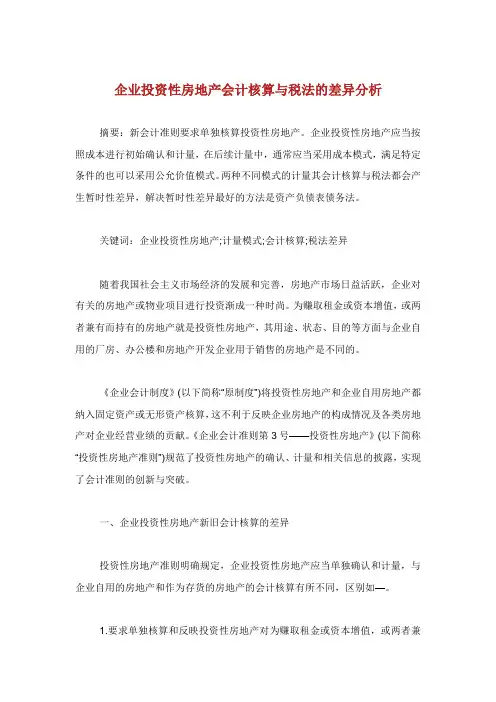 企业投资性房地产会计核算与税法的差异分析

摘要：新会计准则要求单独核算投资性房地产。企业投资性房地产应当按照成本进行初始确认和计量，在后续计量中，通常应当采用成本模式，满足特定条件的也可以采用公允价值模式。两种不同模式的计量其会计核算与税法都会产生暂时性差异，解决暂时性差异最好的方法是资产负债表债务法。

关键词：企业投资性房地产;计量模式;会计核算;税法差异

随着我国社会主义市场经济的发展和完善，房地产市场日益活跃，企业对有关的房地产或物业项目进行投资渐成一种时尚。为赚取租金或资本增值，或两者兼有而持有的房地产就是投资性房地产，其用途、状态、目的等方面与企业自用的厂房、办公楼和房地产开发企业用于销售的房地产是不同的。

《企业会计制度》(以下简称“原制度”)将投资性房地产和企业自用房地产都纳入固定资产或无形资产核算，这不利于反映企业房地产的构成情况及各类房地产对企业经营业绩的贡献。《企业会计准则第 3 号——投资性房地产》(以下简称“投资性房地产准则”)规范了投资性房地产的确认、计量和相关信息的披露，实现了会计准则的创新与突破。

一、企业投资性房地产新旧会计核算的差异

投资性房地产准则明确规定，企业投资性房地产应当单独确认和计量，与企业自用的房地产和作为存货的房地产的会计核算有所不同，区别如—。

1.要求单独核算和反映投资性房地产对为赚取租金或资本增值，或两者兼